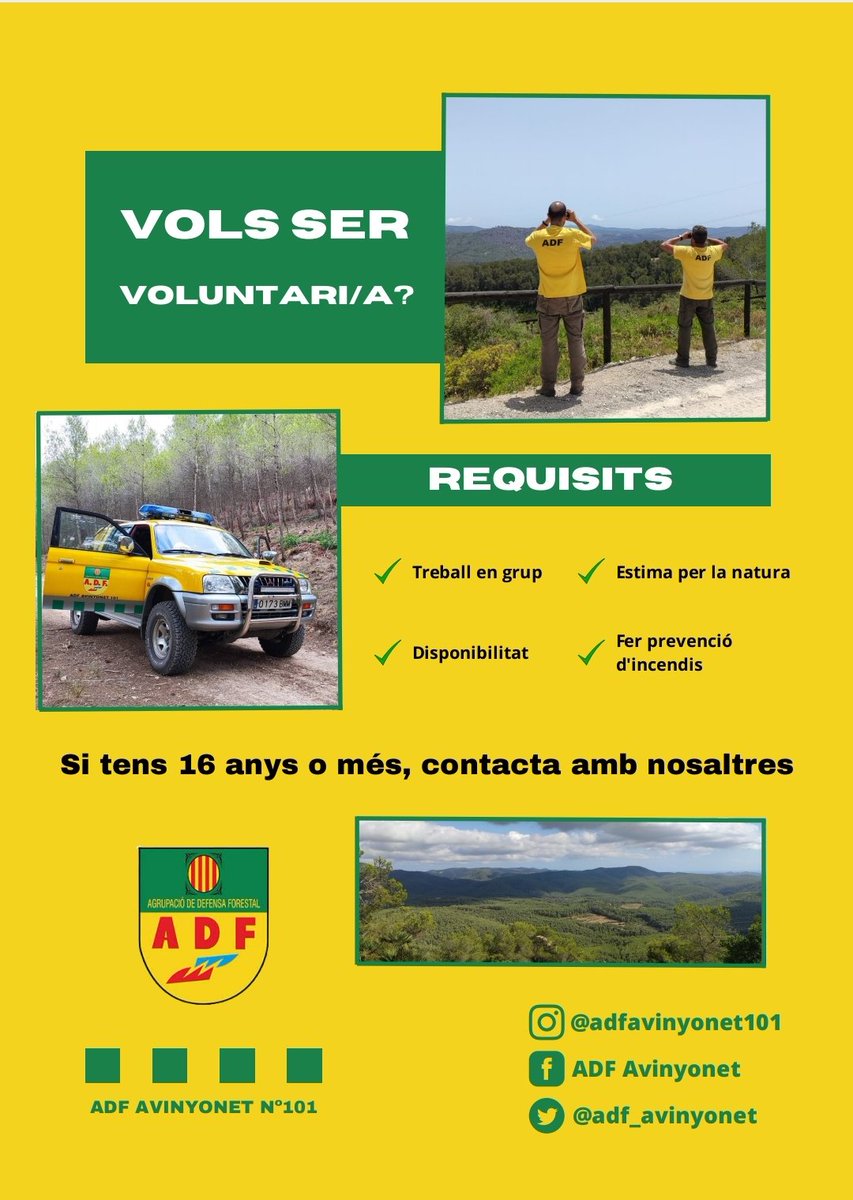 VOLS SER
VOLUNTARI/A?

ADF

ADF

A.D.F.
ADF AVINYONET 101
0173 BMM

REQUISITS

Treball en grup

Estima per la natura

Disponibilitat

Fer prevenció d'incendis

Si tens 16 anys o més, contacta amb nosaltres

AGRUPACIÓ DE DEFENSA FORESTAL
ADF

ADF AVINYONET Nº101

@adfavinyonet101
ADF Avinyonet
@adf_avinyonet